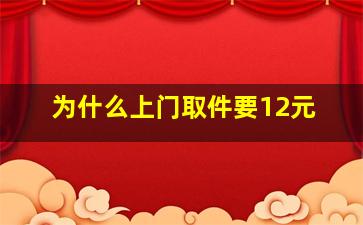 为什么上门取件要12元